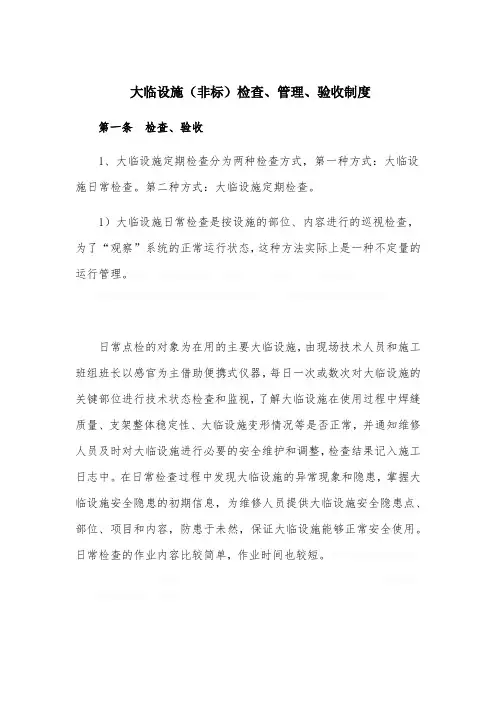 大临设施（非标）检查、管理、验收制度

第一条　检查、验收

1、大临设施定期检查分为两种检查方式，第一种方式：大临设施日常检查。第二种方式：大临设施定期检查。

1）大临设施日常检查是按设施的部位、内容进行的巡视检查，为了“观察”系统的正常运行状态，这种方法实际上是一种不定量的运行管理。

日常点检的对象为在用的主要大临设施，由现场技术人员和施工班组班长以感官为主借助便携式仪器，每日一次或数次对大临设施的关键部位进行技术状态检查和监视，了解大临设施在使用过程中焊缝质量、支架整体稳定性、大临设施变形情况等是否正常，并通知维修人员及时对大临设施进行必要的安全维护和调整，检查结果记入施工日志中。在日常检查过程中发现大临设施的异常现象和隐患，掌握大临设施安全隐患的初期信息，为维修人员提供大临设施安全隐患点、部位、项目和内容，防患于未然，保证大临设施能够正常安全使用。日常检查的作业内容比较简单，作业时间也较短。